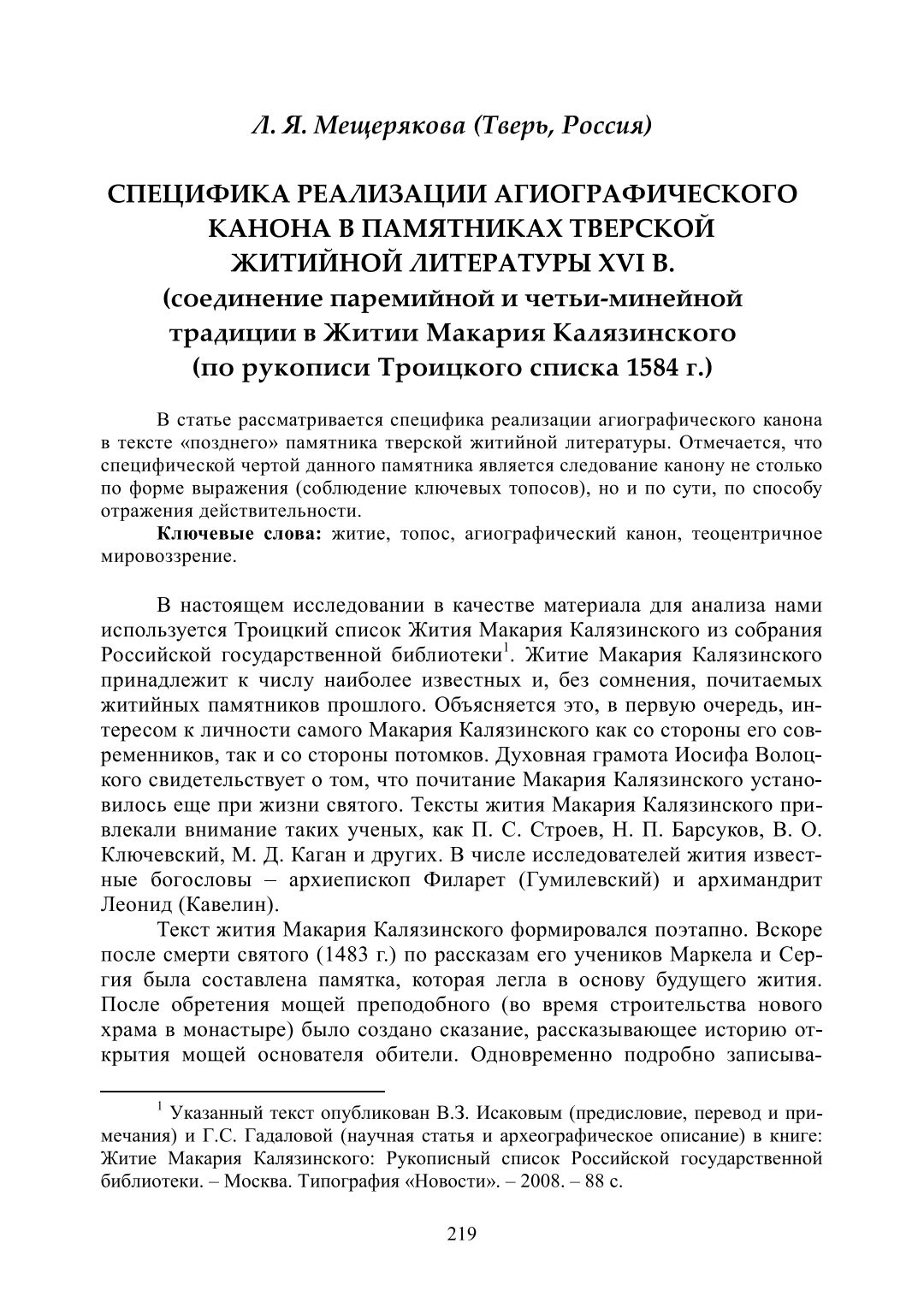 Л. Я. Мещерякова (Тверь, Россия)

СПЕЦИФИКА РЕАЛИЗАЦИИ АГИОГРАФИЧЕСКОГО КАНОНА В ПАМЯТНИКАХ ТВЕРСКОЙ ЖИТИЙНОЙ ЛИТЕРАТУРЫ XVI В. (соединение паремийной и четьи-минейной традиции в Житии Макария Калязинского (по рукописи Троицкого списка 1584 г.)

В статье рассматривается специфика реализации агиографического канона в тексте «позднего» памятника тверской житийной литературы. Отмечается, что специфической чертой данного памятника является следование канону не столько по форме выражения (соблюдение ключевых топосов), но и по сути, по способу отражения действительности.

Ключевые слова: житие, топос, агиографический канон, теоцентричное мировоззрение.

В настоящем исследовании в качестве материала для анализа нами используется Троицкий список Жития Макария Калязинского из собрания Российской государственной библиотеки$^1$. Житие Макария Калязинского принадлежит к числу наиболее известных и, без сомнения, почитаемых житийных памятников прошлого. Объясняется это, в первую очередь, интересом к личности самого Макария Калязинского как со стороны его современников, так и со стороны потомков. Духовная грамота Иосифа Волоцкого свидетельствует о том, что почитание Макария Калязинского установилось еще при жизни святого. Тексты жития Макария Калязинского привлекали внимание таких ученых, как П. С. Строев, Н. П. Барсуков, В. О. Ключевский, М. Д. Каган и других. В числе исследователей жития известные богословы – архиепископ Филарет (Гумилевский) и архимандрит Леонид (Кавелин).

Текст жития Макария Калязинского формировался поэтапно. Вскоре после смерти святого (1483 г.) по рассказам его учеников Маркела и Сергия была составлена памятка, которая легла в основу будущего жития. После обретения мощей преподобного (во время строительства нового храма в монастыре) было создано сказание, рассказывающее историю открытия мощей основателя обители. Одновременно подробно записыва-

$^1$ Указанный текст опубликован В.З. Исаковым (предисловие, перевод и примечания) и Г.С. Гадаловой (научная статья и археографическое описание) в книге: Житие Макария Калязинского: Рукописный список Российской государственной библиотеки. – Москва. Типография «Новости». – 2008. – 88 с.

219